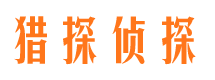 猎探侦探